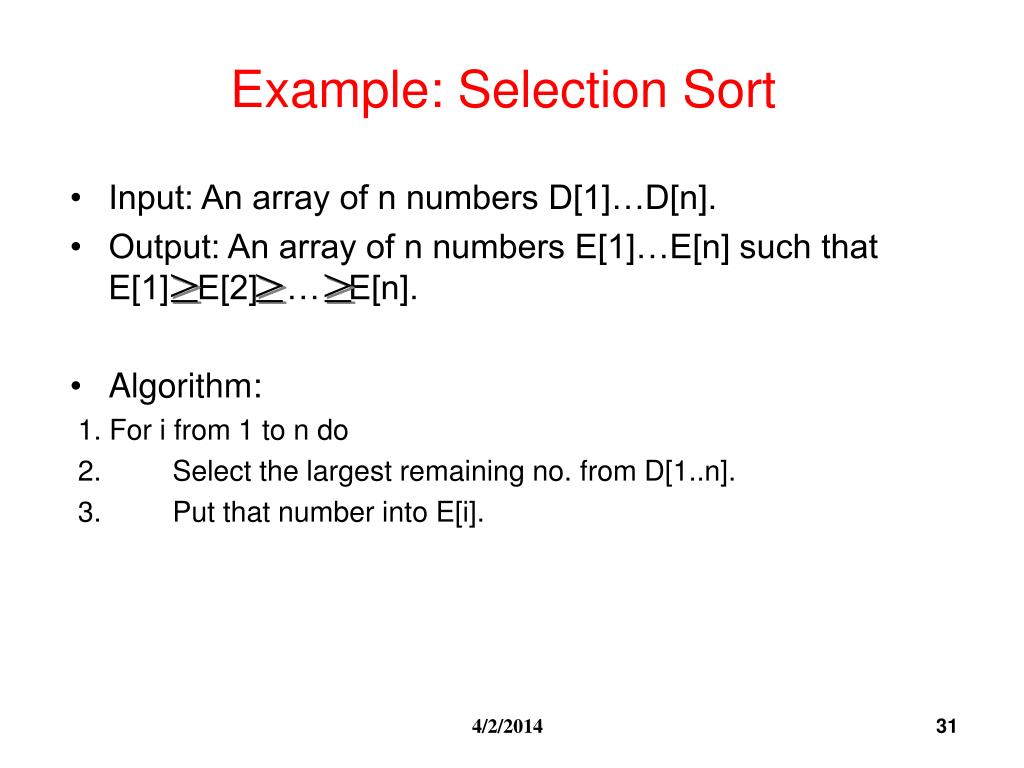 Example: Selection Sort

• Input: An array of n numbers D[1]…D[n].
• Output: An array of n numbers E[1]…E[n] such that E[1]$\geq$E[2]$\geq$…$\geq$E[n].

• Algorithm:
1. For i from 1 to n do
2. Select the largest remaining no. from D[1..n].
3. Put that number into E[i].

4/2/2014

31